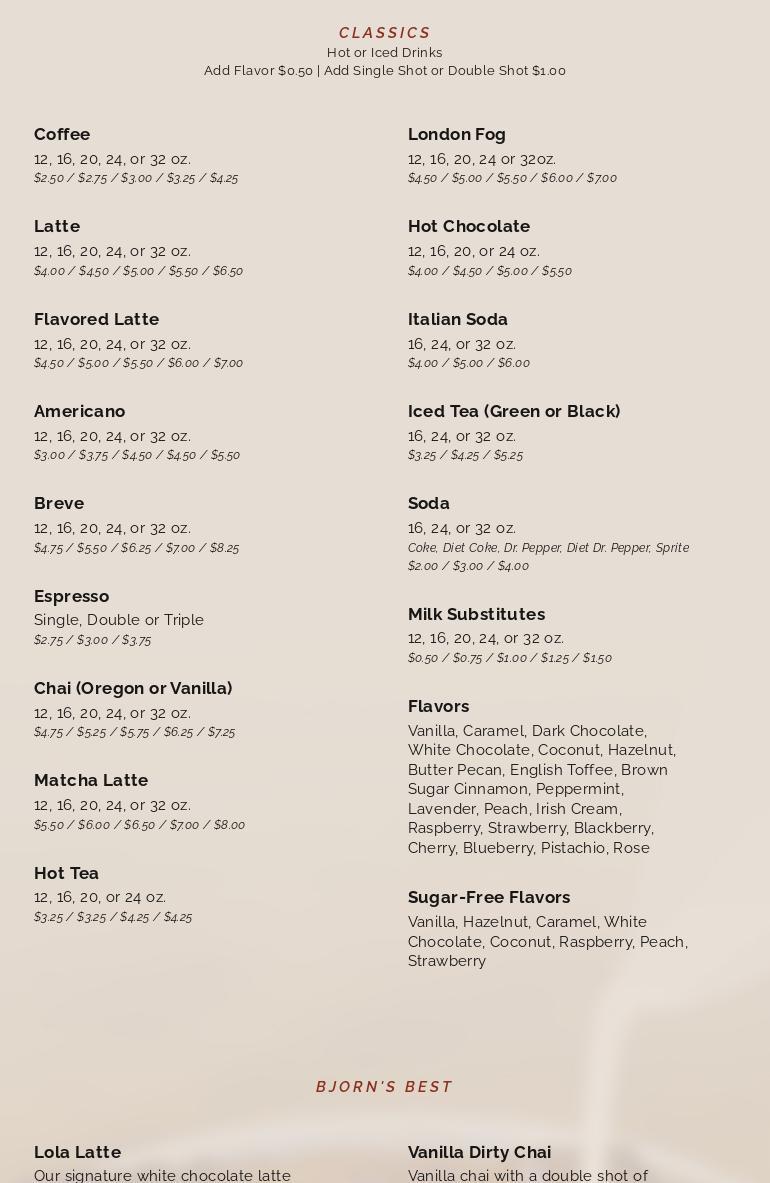 CLASSICS
Hot or Iced Drinks
Add Flavor $0.50 | Add Single Shot or Double Shot $1.00

Coffee
12, 16, 20, 24, or 32 oz.
$2.50 / $2.75 / $3.00 / $3.25 / $4.25

Latte
12, 16, 20, 24, or 32 oz.
$4.00 / $4.50 / $5.00 / $5.50 / $6.50

Flavored Latte
12, 16, 20, 24, or 32 oz.
$4.50 / $5.00 / $5.50 / $6.00 / $7.00

Americano
12, 16, 20, 24, or 32 oz.
$3.00 / $3.75 / $4.50 / $4.50 / $5.50

Breve
12, 16, 20, 24, or 32 oz.
$4.75 / $5.50 / $6.25 / $7.00 / $8.25

Espresso
Single, Double or Triple
$2.75 / $3.00 / $3.75

Chai (Oregon or Vanilla)
12, 16, 20, 24, or 32 oz.
$4.75 / $5.25 / $5.75 / $6.25 / $7.25

Matcha Latte
12, 16, 20, 24, or 32 oz.
$5.50 / $6.00 / $6.50 / $7.00 / $8.00

Hot Tea
12, 16, 20, or 24 oz.
$3.25 / $3.25 / $4.25 / $4.25

London Fog
12, 16, 20, 24 or 32oz.
$4.50 / $5.00 / $5.50 / $6.00 / $7.00

Hot Chocolate
12, 16, 20, or 24 oz.
$4.00 / $4.50 / $5.00 / $5.50

Italian Soda
16, 24, or 32 oz.
$4.00 / $5.00 / $6.00

Iced Tea (Green or Black)
16, 24, or 32 oz.
$3.25 / $4.25 / $5.25

Soda
16, 24, or 32 oz.
Coke, Diet Coke, Dr. Pepper, Diet Dr. Pepper, Sprite
$2.00 / $3.00 / $4.00

Milk Substitutes
12, 16, 20, 24, or 32 oz.
$0.50 / $0.75 / $1.00 / $1.25 / $1.50

Flavors
Vanilla, Caramel, Dark Chocolate, White Chocolate, Coconut, Hazelnut, Butter Pecan, English Toffee, Brown Sugar Cinnamon, Peppermint, Lavender, Peach, Irish Cream, Raspberry, Strawberry, Blackberry, Cherry, Blueberry, Pistachio, Rose

Sugar-Free Flavors
Vanilla, Hazelnut, Caramel, White Chocolate, Coconut, Raspberry, Peach, Strawberry

BJORN'S BEST

Lola Latte
Our signature white chocolate latte

Vanilla Dirty Chai
Vanilla chai with a double shot of